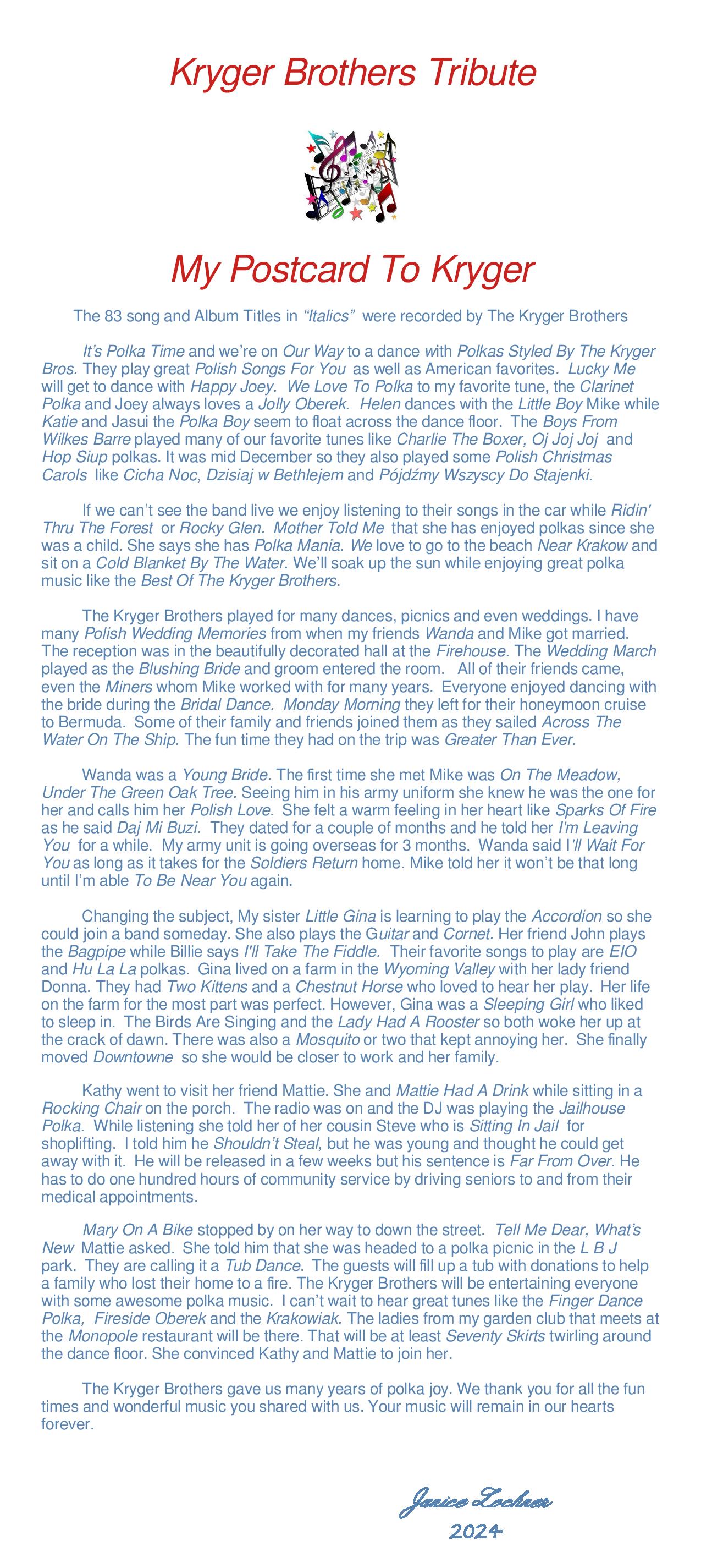 Kryger Brothers Tribute

My Postcard To Kryger

The 83 song and Album Titles in "Italics" were recorded by The Kryger Brothers

It's Polka Time and we're on Our Way to a dance with Polkas Styled By The Kryger Bros. They play great Polish Songs For You as well as American favorites. Lucky Me will get to dance with Happy Joey. We Love To Polka to my favorite tune, the Clarinet Polka and Joey always loves a Jolly Oberek. Helen dances with the Little Boy Mike while Katie and Jasui the Polka Boy seem to float across the dance floor. The Boys From Wilkes Barre played many of our favorite tunes like Charlie The Boxer, Oj Joj Joj and Hop Siup polkas. It was mid December so they also played some Polish Christmas Carols like Cicha Noc, Dzisiaj w Bethlejem and Pójdźmy Wszyscy Do Stajenki.

If we can't see the band live we enjoy listening to their songs in the car while Ridin' Thru The Forest or Rocky Glen. Mother Told Me that she has enjoyed polkas since she was a child. She says she has Polka Mania. We love to go to the beach Near Krakow and sit on a Cold Blanket By The Water. We'll soak up the sun while enjoying great polka music like the Best Of The Kryger Brothers.

The Kryger Brothers played for many dances, picnics and even weddings. I have many Polish Wedding Memories from when my friends Wanda and Mike got married. The reception was in the beautifully decorated hall at the Firehouse. The Wedding March played as the Blushing Bride and groom entered the room. All of their friends came, even the Miners whom Mike worked with for many years. Everyone enjoyed dancing with the bride during the Bridal Dance. Monday Morning they left for their honeymoon cruise to Bermuda. Some of their family and friends joined them as they sailed Across The Water On The Ship. The fun time they had on the trip was Greater Than Ever.

Wanda was a Young Bride. The first time she met Mike was On The Meadow, Under The Green Oak Tree. Seeing him in his army uniform she knew he was the one for her and calls him her Polish Love. She felt a warm feeling in her heart like Sparks Of Fire as he said Daj Mi Buzi. They dated for a couple of months and he told her I'm Leaving You for a while. My army unit is going overseas for 3 months. Wanda said I'll Wait For You as long as it takes for the Soldiers Return home. Mike told her it won't be that long until I'm able To Be Near You again.

Changing the subject, My sister Little Gina is learning to play the Accordion so she could join a band someday. She also plays the Guitar and Cornet. Her friend John plays the Bagpipe while Billie says I'll Take The Fiddle. Their favorite songs to play are EIO and Hu La La polkas. Gina lived on a farm in the Wyoming Valley with her lady friend Donna. They had Two Kittens and a Chestnut Horse who loved to hear her play. Her life on the farm for the most part was perfect. However, Gina was a Sleeping Girl who liked to sleep in. The Birds Are Singing and the Lady Had A Rooster so both woke her up at the crack of dawn. There was also a Mosquito or two that kept annoying her. She finally moved Downtowne so she would be closer to work and her family.

Kathy went to visit her friend Mattie. She and Mattie Had A Drink while sitting in a Rocking Chair on the porch. The radio was on and the DJ was playing the Jailhouse Polka. While listening she told her of her cousin Steve who is Sitting In Jail for shoplifting. I told him he Shouldn't Steal, but he was young and thought he could get away with it. He will be released in a few weeks but his sentence is Far From Over. He has to do one hundred hours of community service by driving seniors to and from their medical appointments.

Mary On A Bike stopped by on her way to down the street. Tell Me Dear, What's New Mattie asked. She told him that she was headed to a polka picnic in the L B J park. They are calling it a Tub Dance. The guests will fill up a tub with donations to help a family who lost their home to a fire. The Kryger Brothers will be entertaining everyone with some awesome polka music. I can't wait to hear great tunes like the Finger Dance Polka, Fireside Oberek and the Krakowiak. The ladies from my garden club that meets at the Monopole restaurant will be there. That will be at least Seventy Skirts twirling around the dance floor. She convinced Kathy and Mattie to join her.

The Kryger Brothers gave us many years of polka joy. We thank you for all the fun times and wonderful music you shared with us. Your music will remain in our hearts forever.

Janice Lochner
2024